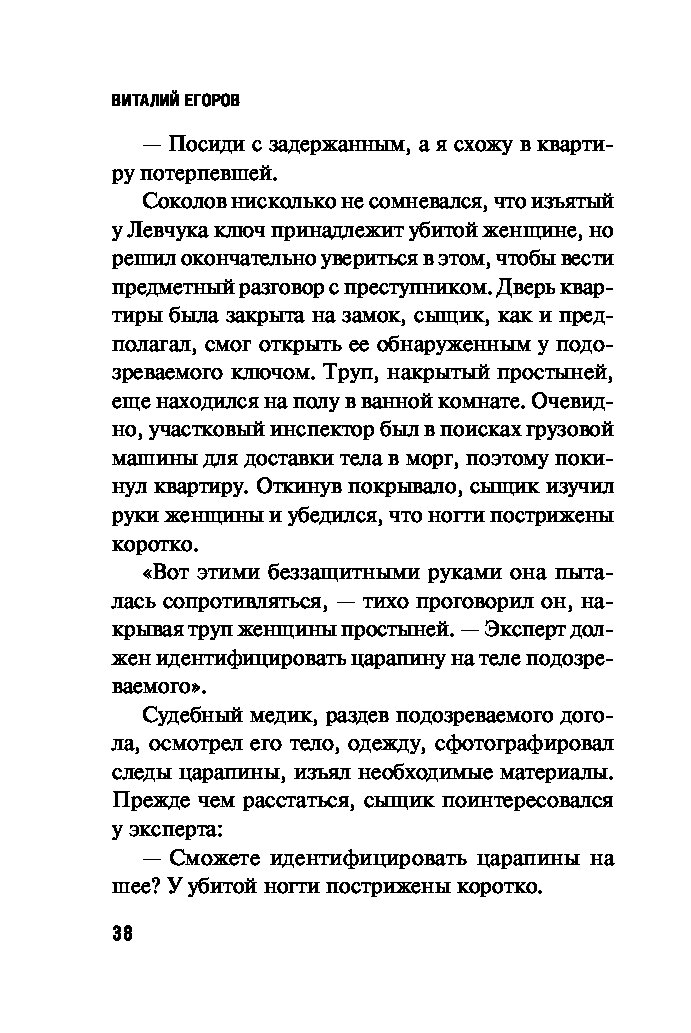 ВИТАЛИЙ ЕГОРОВ

— Посиди с задержанным, а я схожу в квартиру потерпевшей.

Соколов нисколько не сомневался, что изъятый у Левчука ключ принадлежит убитой женщине, но решил окончательно увериться в этом, чтобы вести предметный разговор с преступником. Дверь квартиры была закрыта на замок, сыщик, как и предполагал, смог открыть ее обнаруженным у подозреваемого ключом. Труп, накрытый простыней, еще находился на полу в ванной комнате. Очевидно, участковый инспектор был в поисках грузовой машины для доставки тела в морг, поэтому покинул квартиру. Откинув покрывало, сыщик изучил руки женщины и убедился, что ногти пострижены коротко.

«Вот этими беззащитными руками она пыталась сопротивляться, — тихо проговорил он, накрывая труп женщины простыней. — Эксперт должен идентифицировать царапину на теле подозреваемого».

Судебный медик, раздев подозреваемого догола, осмотрел его тело, одежду, сфотографировал следы царапины, изъял необходимые материалы. Прежде чем расстаться, сыщик поинтересовался у эксперта:

— Сможете идентифицировать царапины на шее? У убитой ногти пострижены коротко.

38